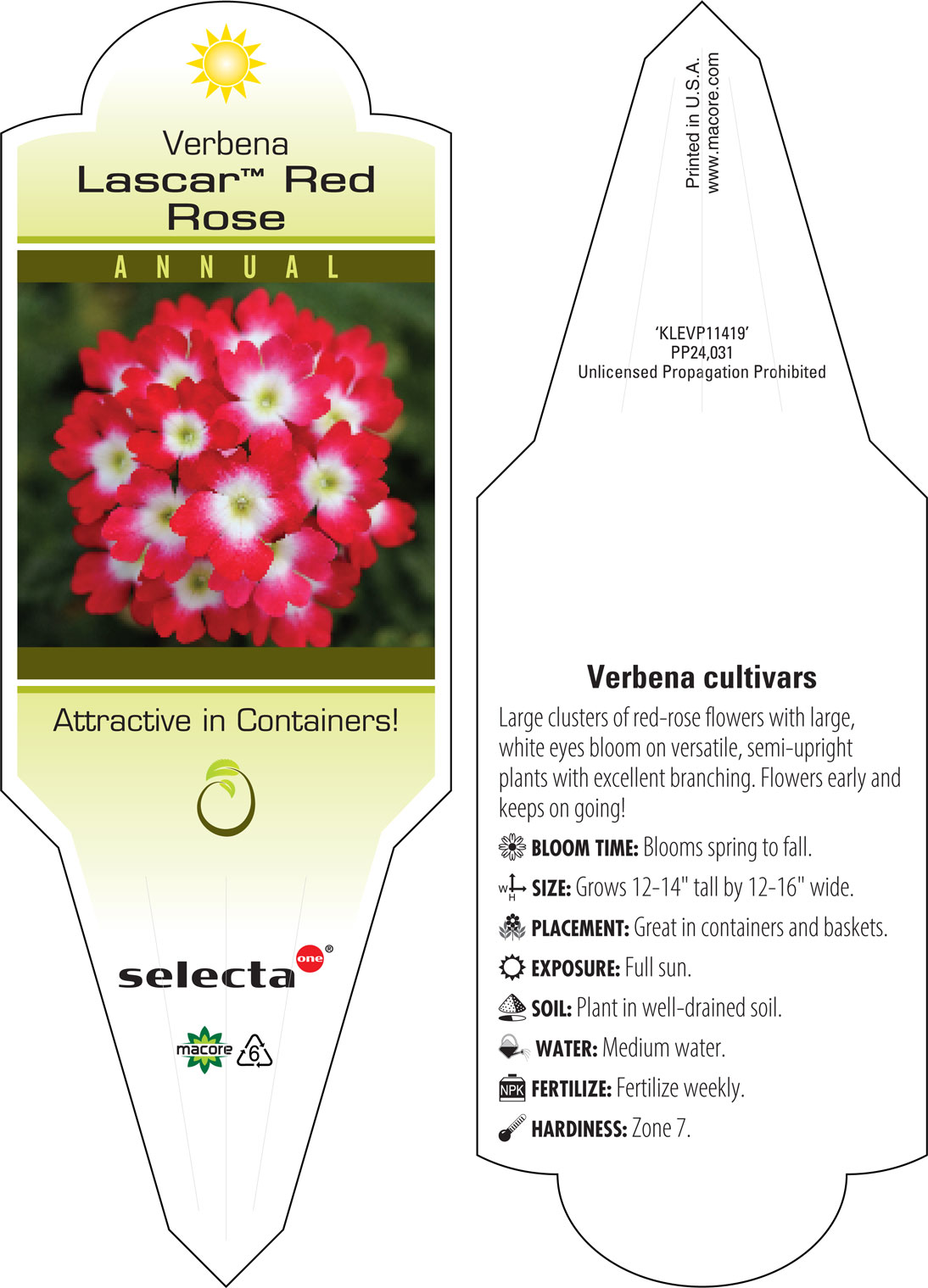 Verbena
Lascar™ Red Rose

ANNUAL

Attractive in Containers!

selecta one®

macore 6

Printed in U.S.A.
www.macore.com

'KLEVP11419'
PP24,031
Unlicensed Propagation Prohibited

Verbena cultivars

Large clusters of red-rose flowers with large, white eyes bloom on versatile, semi-upright plants with excellent branching. Flowers early and keeps on going!

BLOOM TIME: Blooms spring to fall.

W H SIZE: Grows 12-14" tall by 12-16" wide.

PLACEMENT: Great in containers and baskets.

EXPOSURE: Full sun.

SOIL: Plant in well-drained soil.

WATER: Medium water.

NPK FERTILIZE: Fertilize weekly.

HARDINESS: Zone 7.